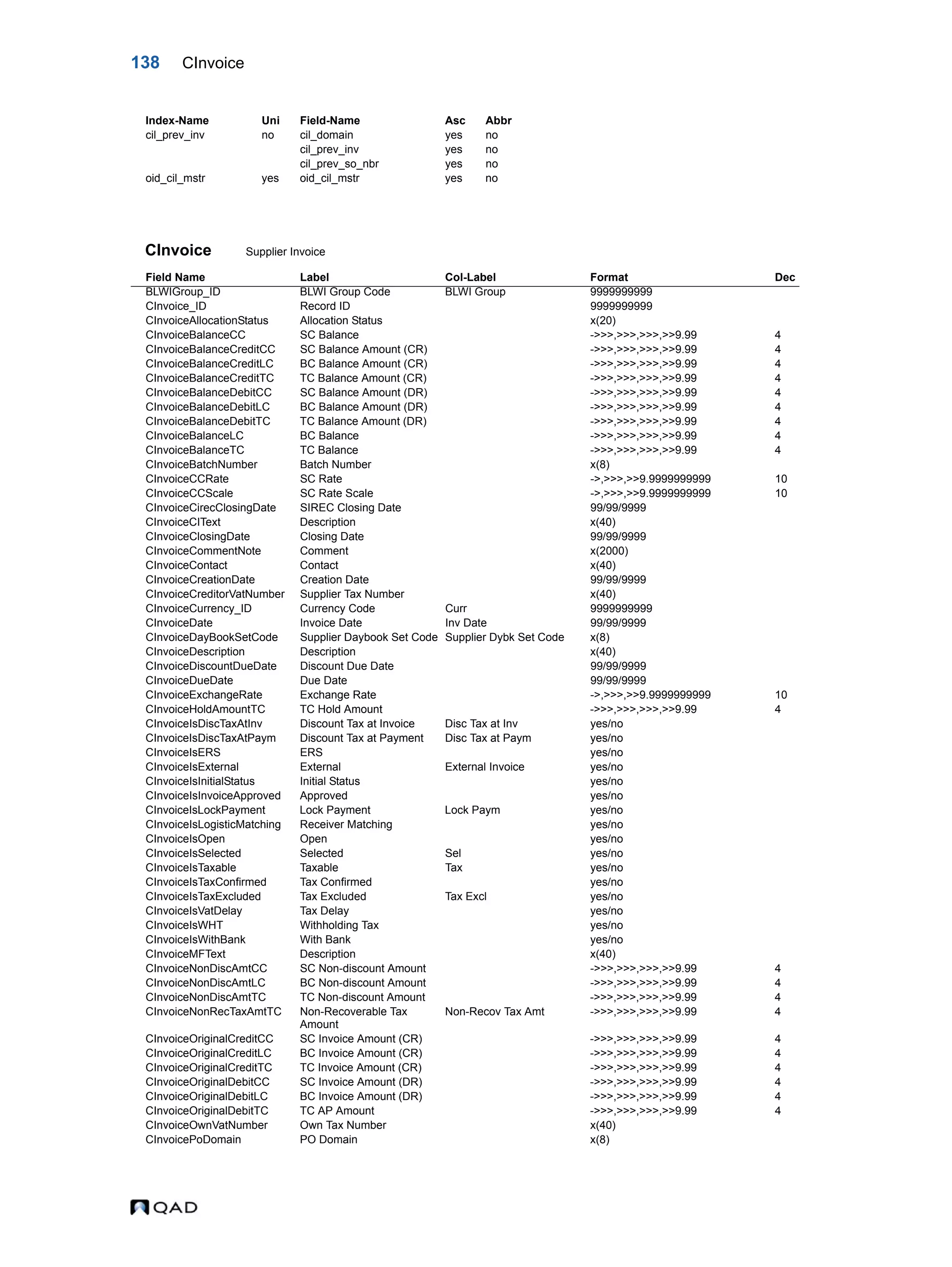 138 CInvoice

| Index-Name | Uni | Field-Name | Asc | Abbr |
|---|---|---|---|---|
| cil_prev_inv | no | cil_domain | yes | no |
| | | cil_prev_inv | yes | no |
| | | cil_prev_so_nbr | yes | no |
| oid_cil_mstr | yes | oid_cil_mstr | yes | no |

CInvoice Supplier Invoice

| Field Name | Label | Col-Label | Format | Dec |
|---|---|---|---|---|
| BLWIGroup_ID | BLWI Group Code | BLWI Group | 9999999999 | |
| CInvoice_ID | Record ID | | 9999999999 | |
| CInvoiceAllocationStatus | Allocation Status | | x(20) | |
| CInvoiceBalanceCC | SC Balance | | ->>>,>>>,>>>,>>9.99 | 4 |
| CInvoiceBalanceCreditCC | SC Balance Amount (CR) | | ->>>,>>>,>>>,>>9.99 | 4 |
| CInvoiceBalanceCreditLC | BC Balance Amount (CR) | | ->>>,>>>,>>>,>>9.99 | 4 |
| CInvoiceBalanceCreditTC | TC Balance Amount (CR) | | ->>>,>>>,>>>,>>9.99 | 4 |
| CInvoiceBalanceDebitCC | SC Balance Amount (DR) | | ->>>,>>>,>>>,>>9.99 | 4 |
| CInvoiceBalanceDebitLC | BC Balance Amount (DR) | | ->>>,>>>,>>>,>>9.99 | 4 |
| CInvoiceBalanceDebitTC | TC Balance Amount (DR) | | ->>>,>>>,>>>,>>9.99 | 4 |
| CInvoiceBalanceLC | BC Balance | | ->>>,>>>,>>>,>>9.99 | 4 |
| CInvoiceBalanceTC | TC Balance | | ->>>,>>>,>>>,>>9.99 | 4 |
| CInvoiceBatchNumber | Batch Number | | x(8) | |
| CInvoiceCCRate | SC Rate | | ->,>>>,>>9.9999999999 | 10 |
| CInvoiceCCScale | SC Rate Scale | | ->,>>>,>>9.9999999999 | 10 |
| CInvoiceCirecClosingDate | SIREC Closing Date | | 99/99/9999 | |
| CInvoiceCIText | Description | | x(40) | |
| CInvoiceClosingDate | Closing Date | | 99/99/9999 | |
| CInvoiceCommentNote | Comment | | x(2000) | |
| CInvoiceContact | Contact | | x(40) | |
| CInvoiceCreationDate | Creation Date | | 99/99/9999 | |
| CInvoiceCreditorVatNumber | Supplier Tax Number | | x(40) | |
| CInvoiceCurrency_ID | Currency Code | Curr | 9999999999 | |
| CInvoiceDate | Invoice Date | Inv Date | 99/99/9999 | |
| CInvoiceDayBookSetCode | Supplier Daybook Set Code | Supplier Dybk Set Code | x(8) | |
| CInvoiceDescription | Description | | x(40) | |
| CInvoiceDiscountDueDate | Discount Due Date | | 99/99/9999 | |
| CInvoiceDueDate | Due Date | | 99/99/9999 | |
| CInvoiceExchangeRate | Exchange Rate | | ->,>>>,>>9.9999999999 | 10 |
| CInvoiceHoldAmountTC | TC Hold Amount | | ->>>,>>>,>>>,>>9.99 | 4 |
| CInvoiceIsDiscTaxAtInv | Discount Tax at Invoice | Disc Tax at Inv | yes/no | |
| CInvoiceIsDiscTaxAtPaym | Discount Tax at Payment | Disc Tax at Paym | yes/no | |
| CInvoiceIsERS | ERS | | yes/no | |
| CInvoiceIsExternal | External | External Invoice | yes/no | |
| CInvoiceIsInitialStatus | Initial Status | | yes/no | |
| CInvoiceIsInvoiceApproved | Approved | | yes/no | |
| CInvoiceIsLockPayment | Lock Payment | Lock Paym | yes/no | |
| CInvoiceIsLogisticMatching | Receiver Matching | | yes/no | |
| CInvoiceIsOpen | Open | | yes/no | |
| CInvoiceIsSelected | Selected | Sel | yes/no | |
| CInvoiceIsTaxable | Taxable | Tax | yes/no | |
| CInvoiceIsTaxConfirmed | Tax Confirmed | | yes/no | |
| CInvoiceIsTaxExcluded | Tax Excluded | Tax Excl | yes/no | |
| CInvoiceIsVatDelay | Tax Delay | | yes/no | |
| CInvoiceIsWHT | Withholding Tax | | yes/no | |
| CInvoiceIsWithBank | With Bank | | yes/no | |
| CInvoiceMFText | Description | | x(40) | |
| CInvoiceNonDiscAmtCC | SC Non-discount Amount | | ->>>,>>>,>>>,>>9.99 | 4 |
| CInvoiceNonDiscAmtLC | BC Non-discount Amount | | ->>>,>>>,>>>,>>9.99 | 4 |
| CInvoiceNonDiscAmtTC | TC Non-discount Amount | | ->>>,>>>,>>>,>>9.99 | 4 |
| CInvoiceNonRecTaxAmtTC | Non-Recoverable Tax Amount | Non-Recov Tax Amt | ->>>,>>>,>>>,>>9.99 | 4 |
| CInvoiceOriginalCreditCC | SC Invoice Amount (CR) | | ->>>,>>>,>>>,>>9.99 | 4 |
| CInvoiceOriginalCreditLC | BC Invoice Amount (CR) | | ->>>,>>>,>>>,>>9.99 | 4 |
| CInvoiceOriginalCreditTC | TC Invoice Amount (CR) | | ->>>,>>>,>>>,>>9.99 | 4 |
| CInvoiceOriginalDebitCC | SC Invoice Amount (DR) | | ->>>,>>>,>>>,>>9.99 | 4 |
| CInvoiceOriginalDebitLC | BC Invoice Amount (DR) | | ->>>,>>>,>>>,>>9.99 | 4 |
| CInvoiceOriginalDebitTC | TC AP Amount | | ->>>,>>>,>>>,>>9.99 | 4 |
| CInvoiceOwnVatNumber | Own Tax Number | | x(40) | |
| CInvoicePoDomain | PO Domain | | x(8) | |

QAD